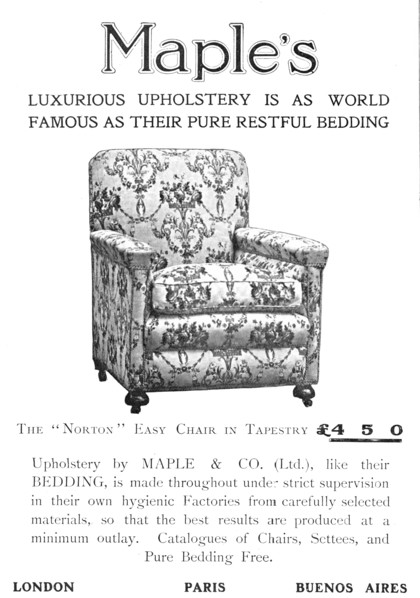 Maple's

LUXURIOUS UPHOLSTERY IS AS WORLD FAMOUS AS THEIR PURE RESTFUL BEDDING

THE "NORTON" EASY CHAIR IN TAPESTRY £4 5 0

Upholstery by MAPLE & CO. (Ltd.), like their BEDDING, is made throughout under strict supervision in their own hygienic Factories from carefully selected materials, so that the best results are produced at a minimum outlay. Catalogues of Chairs, Settees, and Pure Bedding Free.

LONDON PARIS BUENOS AIRES